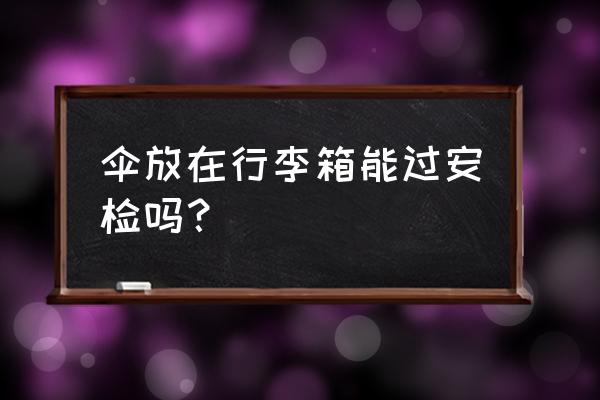 伞放在行李箱能过安检吗？